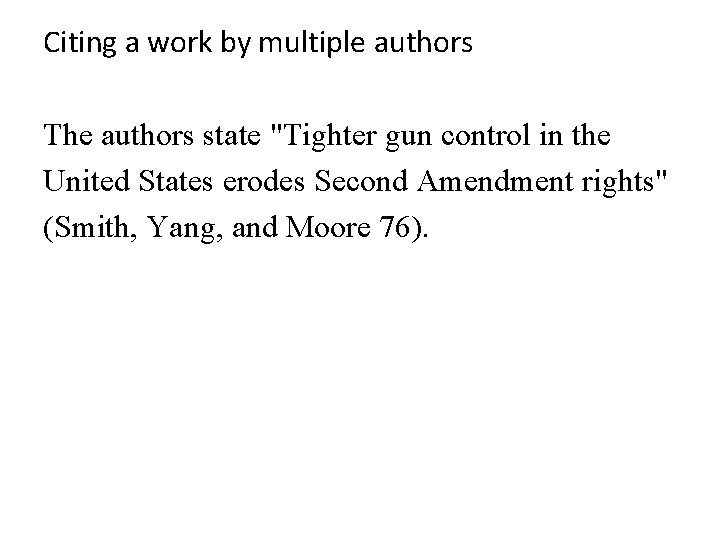 Citing a work by multiple authors

The authors state "Tighter gun control in the United States erodes Second Amendment rights" (Smith, Yang, and Moore 76).